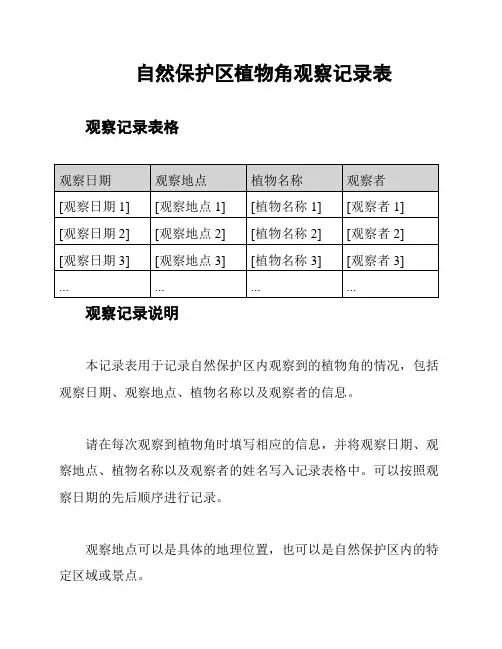 自然保护区植物角观察记录表

观察记录表格

| 观察日期 | 观察地点 | 植物名称 | 观察者 |
|---|---|---|---|
| [观察日期 1] | [观察地点 1] | [植物名称 1] | [观察者 1] |
| [观察日期 2] | [观察地点 2] | [植物名称 2] | [观察者 2] |
| [观察日期 3] | [观察地点 3] | [植物名称 3] | [观察者 3] |
| ... | ... | ... | ... |

观察记录说明

本记录表用于记录自然保护区内观察到的植物角的情况，包括观察日期、观察地点、植物名称以及观察者的信息。

请在每次观察到植物角时填写相应的信息，并将观察日期、观察地点、植物名称以及观察者的姓名写入记录表格中。可以按照观察日期的先后顺序进行记录。

观察地点可以是具体的地理位置，也可以是自然保护区内的特定区域或景点。